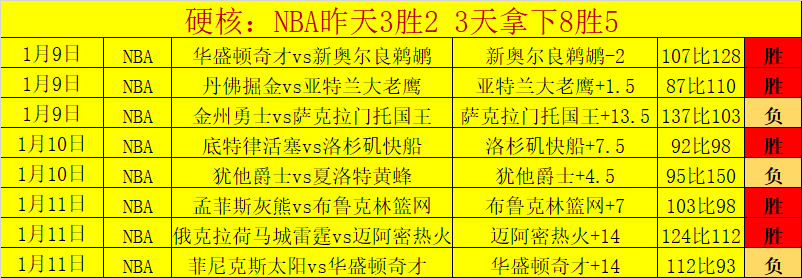 硬核：NBA昨天3胜2 3天拿下8胜5

| 1月9日 | NBA | 华盛顿奇才vs新奥尔良鹈鹕 | 新奥尔良鹈鹕-2 | 107比128 | 胜 |
|---|---|---|---|---|---|
| 1月9日 | NBA | 丹佛掘金vs亚特兰大老鹰 | 亚特兰大老鹰+1.5 | 87比110 | 胜 |
| 1月9日 | NBA | 金州勇士vs萨克拉门托国王 | 萨克拉门托国王+13.5 | 137比103 | 负 |
| 1月10日 | NBA | 底特律活塞vs洛杉矶快船 | 洛杉矶快船+7.5 | 92比98 | 胜 |
| 1月10日 | NBA | 犹他爵士vs夏洛特黄蜂 | 犹他爵士+4.5 | 95比150 | 负 |
| 1月11日 | NBA | 孟菲斯灰熊vs布鲁克林篮网 | 布鲁克林篮网+7 | 103比98 | 胜 |
| 1月11日 | NBA | 俄克拉荷马城雷霆vs迈阿密热火 | 迈阿密热火+14 | 124比112 | 胜 |
| 1月11日 | NBA | 菲尼克斯太阳vs华盛顿奇才 | 华盛顿奇才+14 | 112比93 | 负 |